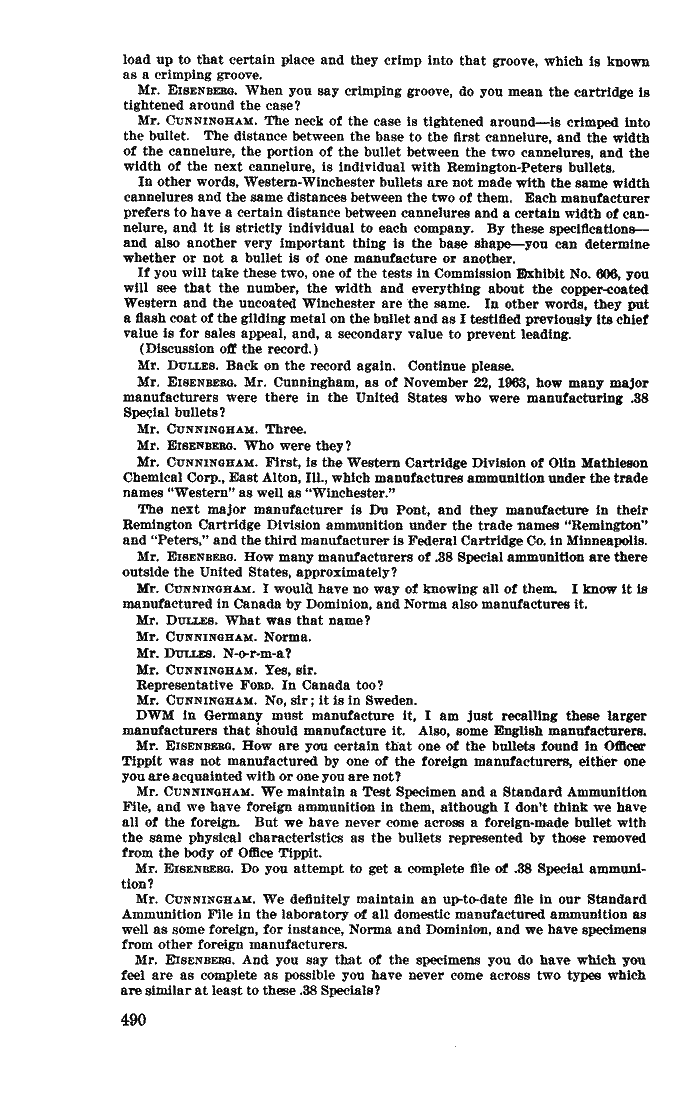 load up to that certain place and they crimp into that groove, which is known as a crimping groove.

Mr. EISENBERG. When you say crimping groove, do you mean the cartridge is tightened around the case?

Mr. CUNNINGHAM. The neck of the case is tightened around—is crimped into the bullet. The distance between the base to the first cannelure, and the width of the cannelure, the portion of the bullet between the two cannelures, and the width of the next cannelure, is individual with Remington-Peters bullets.

In other words, Western-Winchester bullets are not made with the same width cannelures and the same distances between the two of them. Each manufacturer prefers to have a certain distance between cannelures and a certain width of cannelure, and it is strictly individual to each company. By these specifications—and also another very important thing is the base shape—you can determine whether or not a bullet is of one manufacture or another.

If you will take these two, one of the tests in Commission Exhibit No. 606, you will see that the number, the width and everything about the copper-coated Western and the uncoated Winchester are the same. In other words, they put a flash coat of the gilding metal on the bullet and as I testified previously its chief value is for sales appeal, and, a secondary value to prevent leading.

(Discussion off the record.)

Mr. DULLES. Back on the record again. Continue please.

Mr. EISENBERG. Mr. Cunningham, as of November 22, 1963, how many major manufacturers were there in the United States who were manufacturing .38 Special bullets?

Mr. CUNNINGHAM. Three.

Mr. EISENBERG. Who were they?

Mr. CUNNINGHAM. First, is the Western Cartridge Division of Olin Mathieson Chemical Corp., East Alton, Ill., which manufactures ammunition under the trade names "Western" as well as "Winchester."

The next major manufacturer is Du Pont, and they manufacture in their Remington Cartridge Division ammunition under the trade names "Remington" and "Peters," and the third manufacturer is Federal Cartridge Co. in Minneapolis.

Mr. EISENBERG. How many manufacturers of .38 Special ammunition are there outside the United States, approximately?

Mr. CUNNINGHAM. I would have no way of knowing all of them. I know it is manufactured in Canada by Dominion, and Norma also manufactures it.

Mr. DULLES. What was that name?

Mr. CUNNINGHAM. Norma.

Mr. DULLES. N-o-r-m-a?

Mr. CUNNINGHAM. Yes, sir.

Representative FORD. In Canada too?

Mr. CUNNINGHAM. No, sir; it is in Sweden.

DWM in Germany must manufacture it, I am just recalling these larger manufacturers that should manufacture it. Also, some English manufacturers.

Mr. EISENBERG. How are you certain that one of the bullets found in Officer Tippit was not manufactured by one of the foreign manufacturers, either one you are acquainted with or one you are not?

Mr. CUNNINGHAM. We maintain a Test Specimen and a Standard Ammunition File, and we have foreign ammunition in them, although I don't think we have all of the foreign. But we have never come across a foreign-made bullet with the same physical characteristics as the bullets represented by those removed from the body of Office Tippit.

Mr. EISENBERG. Do you attempt to get a complete file of .38 Special ammunition?

Mr. CUNNINGHAM. We definitely maintain an up-to-date file in our Standard Ammunition File in the laboratory of all domestic manufactured ammunition as well as some foreign, for instance, Norma and Dominion, and we have specimens from other foreign manufacturers.

Mr. EISENBERG. And you say that of the specimens you do have which you feel are as complete as possible you have never come across two types which are similar at least to these .38 Specials?

490